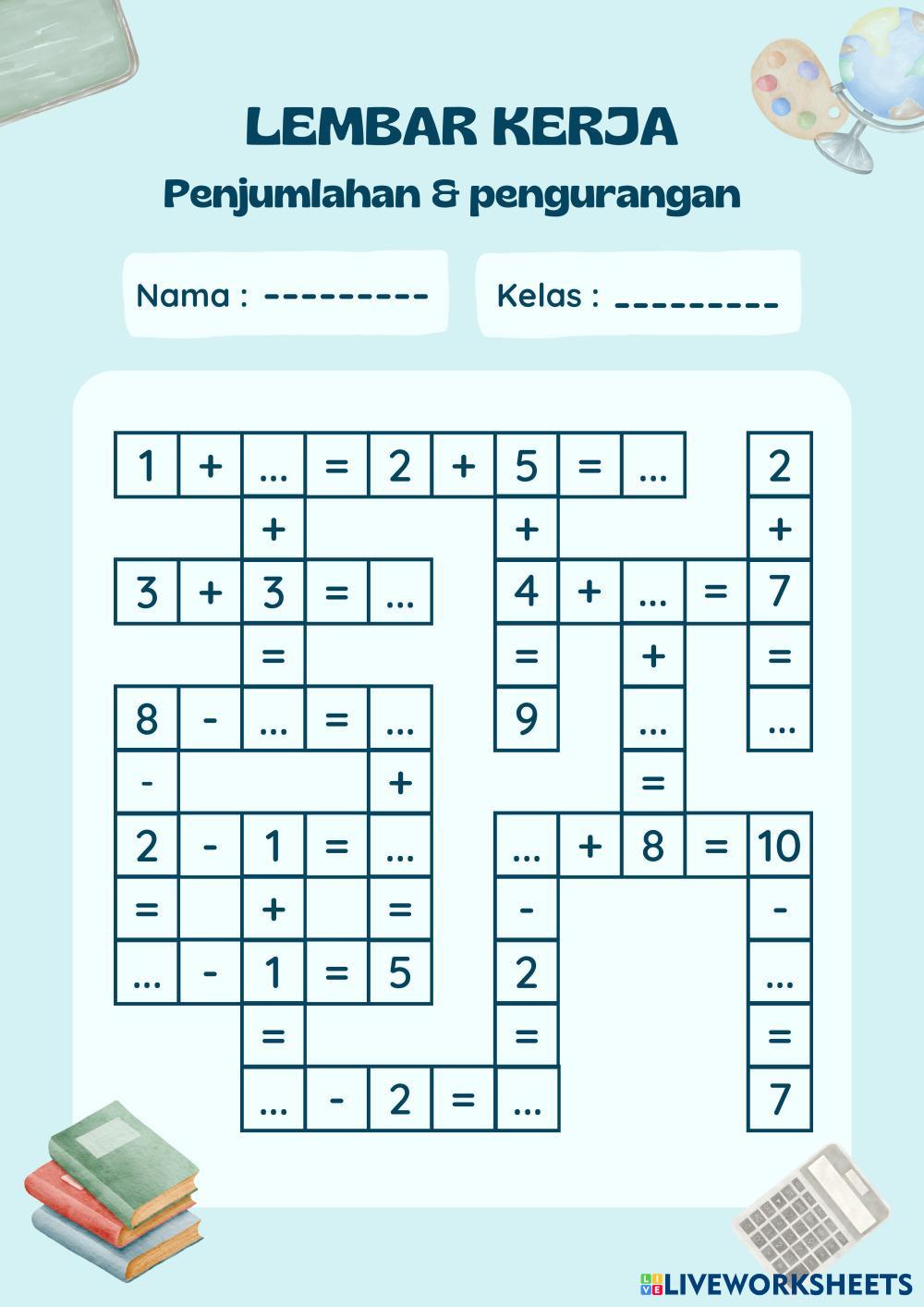 LEMBAR KERJA
Penjumlahan & pengurangan

Nama : ---------
Kelas : _________

| 1 | + | ... | = | 2 | + | 5 | = | ... | | 2 |
|---|---|---|---|---|---|---|---|---|---|---|
| | | + | | | | + | | | | + |
| 3 | + | 3 | = | ... | | 4 | + | ... | = | 7 |
| | | = | | | | = | | + | | = |
| 8 | - | ... | = | ... | | 9 | | ... | | ... |
| - | | | | + | | | | = | | |
| 2 | - | 1 | = | ... | | ... | + | 8 | = | 10 |
| = | | + | | = | | - | | | | - |
| ... | - | 1 | = | 5 | | 2 | | | | ... |
| | | = | | | | = | | | | = |
| | | ... | - | 2 | = | ... | | | | 7 |

LIVEWORKSHEETS